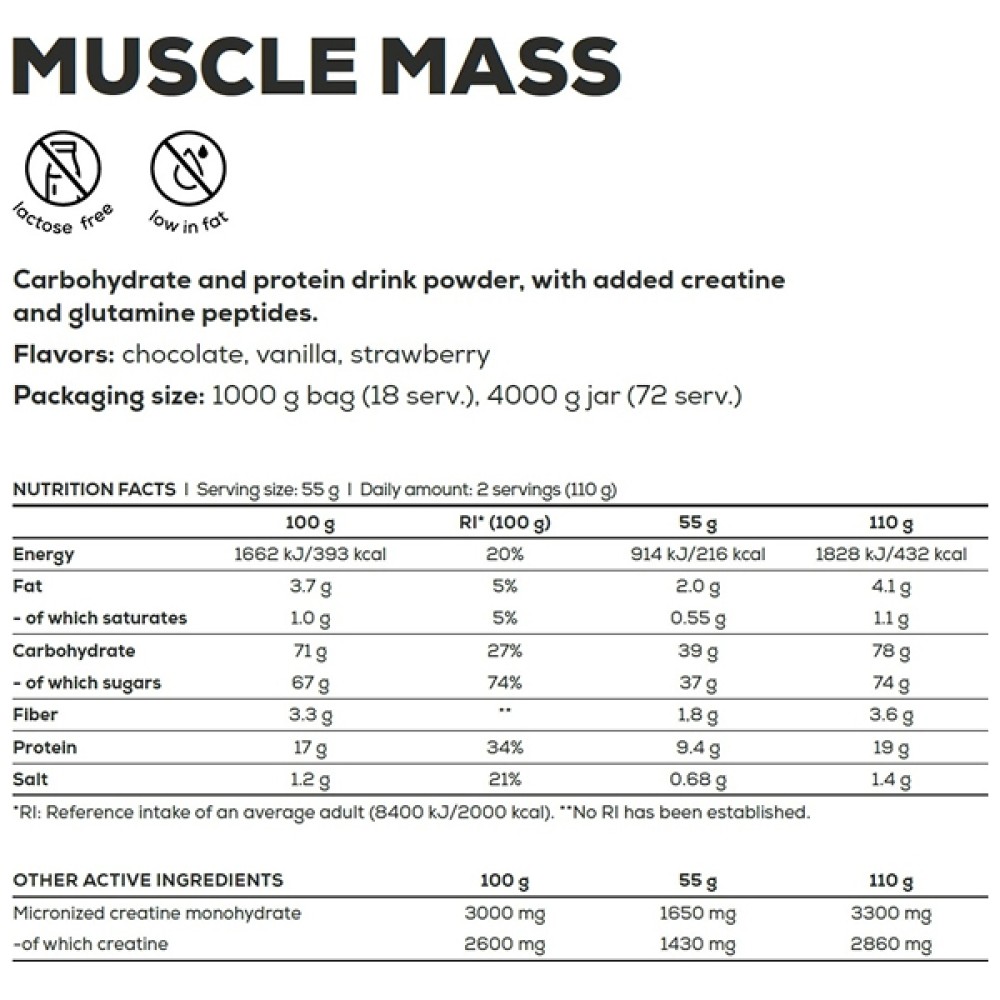 MUSCLE MASS

lactose free

low in fat

Carbohydrate and protein drink powder, with added creatine and glutamine peptides.

Flavors: chocolate, vanilla, strawberry

Packaging size: 1000 g bag (18 serv.), 4000 g jar (72 serv.)

NUTRITION FACTS | Serving size: 55 g | Daily amount: 2 servings (110 g)

| | 100 g | RI* (100 g) | 55 g | 110 g |
|---|---|---|---|---|
| Energy | 1662 kJ/393 kcal | 20% | 914 kJ/216 kcal | 1828 kJ/432 kcal |
| Fat | 3.7 g | 5% | 2.0 g | 4.1 g |
| - of which saturates | 1.0 g | 5% | 0.55 g | 1.1 g |
| Carbohydrate | 71 g | 27% | 39 g | 78 g |
| - of which sugars | 67 g | 74% | 37 g | 74 g |
| Fiber | 3.3 g | ** | 1.8 g | 3.6 g |
| Protein | 17 g | 34% | 9.4 g | 19 g |
| Salt | 1.2 g | 21% | 0.68 g | 1.4 g |

*RI: Reference intake of an average adult (8400 kJ/2000 kcal). **No RI has been established.

| OTHER ACTIVE INGREDIENTS | 100 g | 55 g | 110 g |
|---|---|---|---|
| Micronized creatine monohydrate | 3000 mg | 1650 mg | 3300 mg |
| -of which creatine | 2600 mg | 1430 mg | 2860 mg |